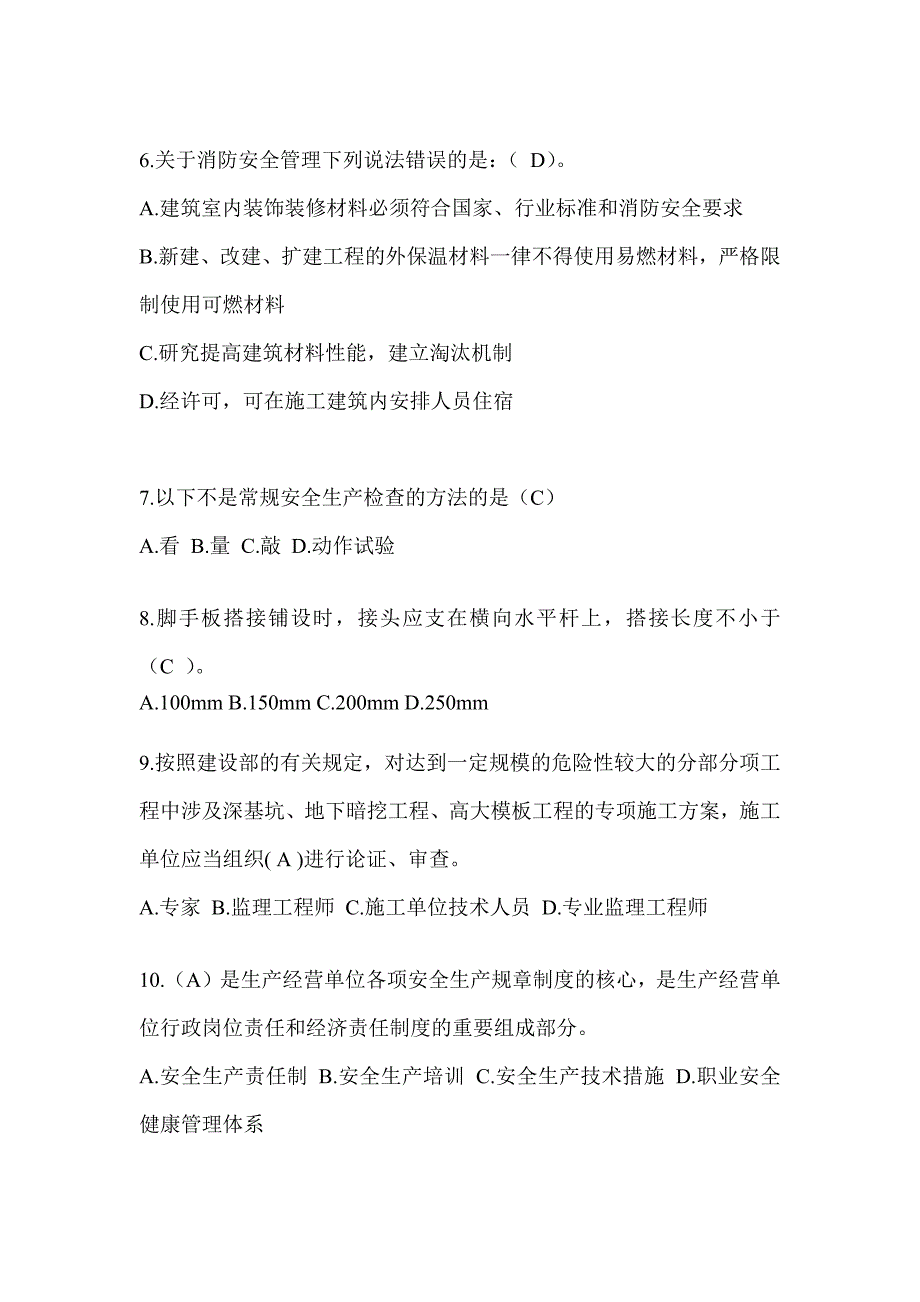 6.关于消防安全管理下列说法错误的是：（ D）。

A.建筑室内装饰装修材料必须符合国家、行业标准和消防安全要求

B.新建、改建、扩建工程的外保温材料一律不得使用易燃材料，严格限制使用可燃材料

C.研究提高建筑材料性能，建立淘汰机制

D.经许可，可在施工建筑内安排人员住宿

7.以下不是常规安全生产检查的方法的是（C）

A.看 B.量 C.敲 D.动作试验

8.脚手板搭接铺设时，接头应支在横向水平杆上，搭接长度不小于（C ）。

A.100mm B.150mm C.200mm D.250mm

9.按照建设部的有关规定，对达到一定规模的危险性较大的分部分项工程中涉及深基坑、地下暗挖工程、高大模板工程的专项施工方案，施工单位应当组织( A )进行论证、审查。

A.专家 B.监理工程师 C.施工单位技术人员 D.专业监理工程师

10.（A）是生产经营单位各项安全生产规章制度的核心，是生产经营单位行政岗位责任和经济责任制度的重要组成部分。

A.安全生产责任制 B.安全生产培训 C.安全生产技术措施 D.职业安全健康管理体系